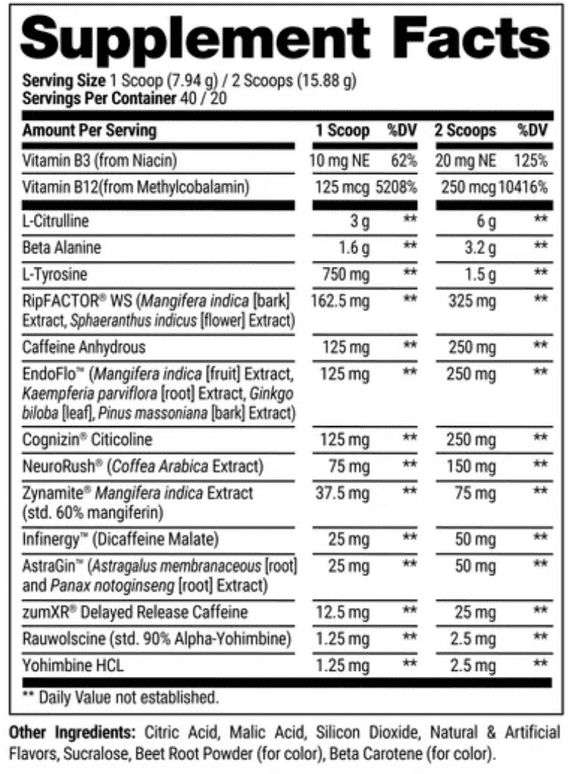 Supplement Facts

Serving Size 1 Scoop (7.94 g) / 2 Scoops (15.88 g)
Servings Per Container 40 / 20

| Amount Per Serving | 1 Scoop | %DV | 2 Scoops | %DV |
|---|---|---|---|---|
| Vitamin B3 (from Niacin) | 10 mg NE | 62% | 20 mg NE | 125% |
| Vitamin B12(from Methylcobalamin) | 125 mcg | 5208% | 250 mcg | 10416% |
| L-Citrulline | 3 g | ** | 6 g | ** |
| Beta Alanine | 1.6 g | ** | 3.2 g | ** |
| L-Tyrosine | 750 mg | ** | 1.5 g | ** |
| RipFACTOR® WS (Mangifera indica [bark] Extract, Sphaeranthus indicus [flower] Extract) | 162.5 mg | ** | 325 mg | ** |
| Caffeine Anhydrous | 125 mg | ** | 250 mg | ** |
| EndoFlo™ (Mangifera indica [fruit] Extract, Kaempferia parviflora [root] Extract, Ginkgo biloba [leaf], Pinus massoniana [bark] Extract) | 125 mg | ** | 250 mg | ** |
| Cognizin® Citicoline | 125 mg | ** | 250 mg | ** |
| NeuroRush® (Coffea Arabica Extract) | 75 mg | ** | 150 mg | ** |
| Zynamite® Mangifera indica Extract (std. 60% mangiferin) | 37.5 mg | ** | 75 mg | ** |
| Infinergy™ (Dicaffeine Malate) | 25 mg | ** | 50 mg | ** |
| AstraGin™ (Astragalus membranaceous [root] and Panax notoginseng [root] Extract) | 25 mg | ** | 50 mg | ** |
| zumXR® Delayed Release Caffeine | 12.5 mg | ** | 25 mg | ** |
| Rauwolscine (std. 90% Alpha-Yohimbine) | 1.25 mg | ** | 2.5 mg | ** |
| Yohimbine HCL | 1.25 mg | ** | 2.5 mg | ** |

** Daily Value not established.

Other Ingredients: Citric Acid, Malic Acid, Silicon Dioxide, Natural & Artificial Flavors, Sucralose, Beet Root Powder (for color), Beta Carotene (for color).